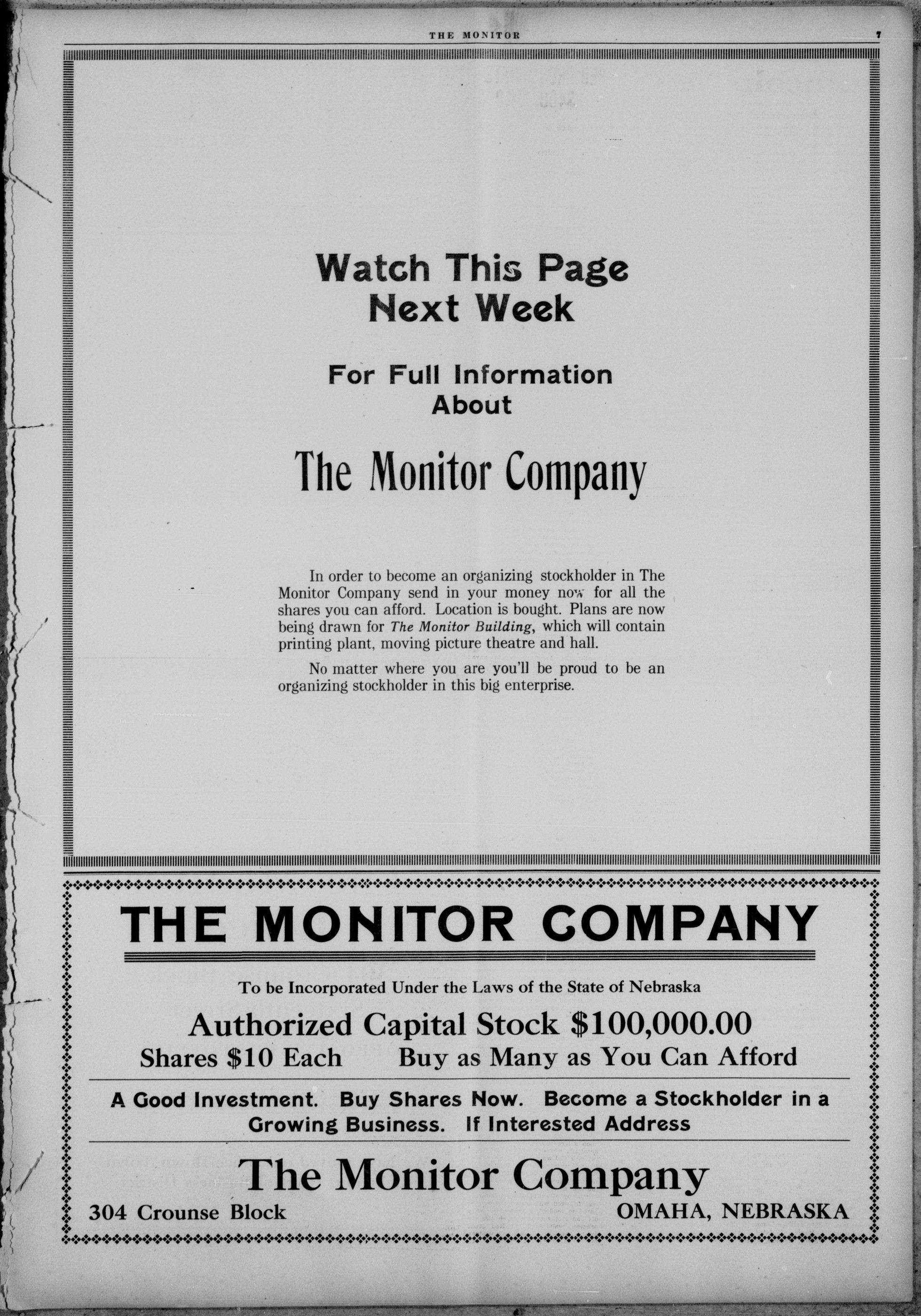 THE MONITOR 7

Watch This Page
Next Week

For Full Information
About

The Monitor Company

In order to become an organizing stockholder in The Monitor Company send in your money now for all the shares you can afford. Location is bought. Plans are now being drawn for The Monitor Building, which will contain printing plant, moving picture theatre and hall.

No matter where you are you'll be proud to be an organizing stockholder in this big enterprise.

THE MONITOR COMPANY

To be Incorporated Under the Laws of the State of Nebraska

Authorized Capital Stock $100,000.00

Shares $10 Each Buy as Many as You Can Afford

A Good Investment. Buy Shares Now. Become a Stockholder in a Growing Business. If Interested Address

The Monitor Company

304 Crounse Block OMAHA, NEBRASKA